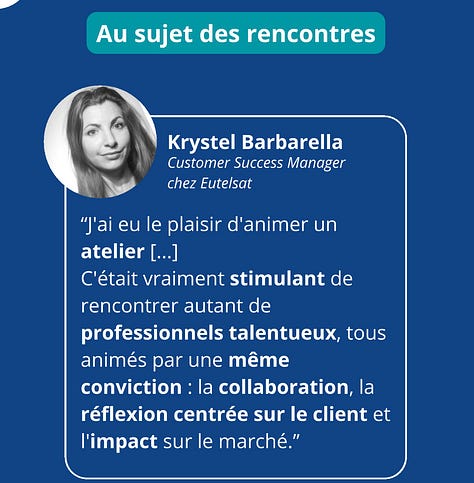 Au sujet des rencontres

Krystel Barbarella
Customer Success Manager
chez Eutelsat

"J'ai eu le plaisir d'animer un atelier [...]
C'était vraiment stimulant de rencontrer autant de professionnels talentueux, tous animés par une même conviction : la collaboration, la réflexion centrée sur le client et l'impact sur le marché."